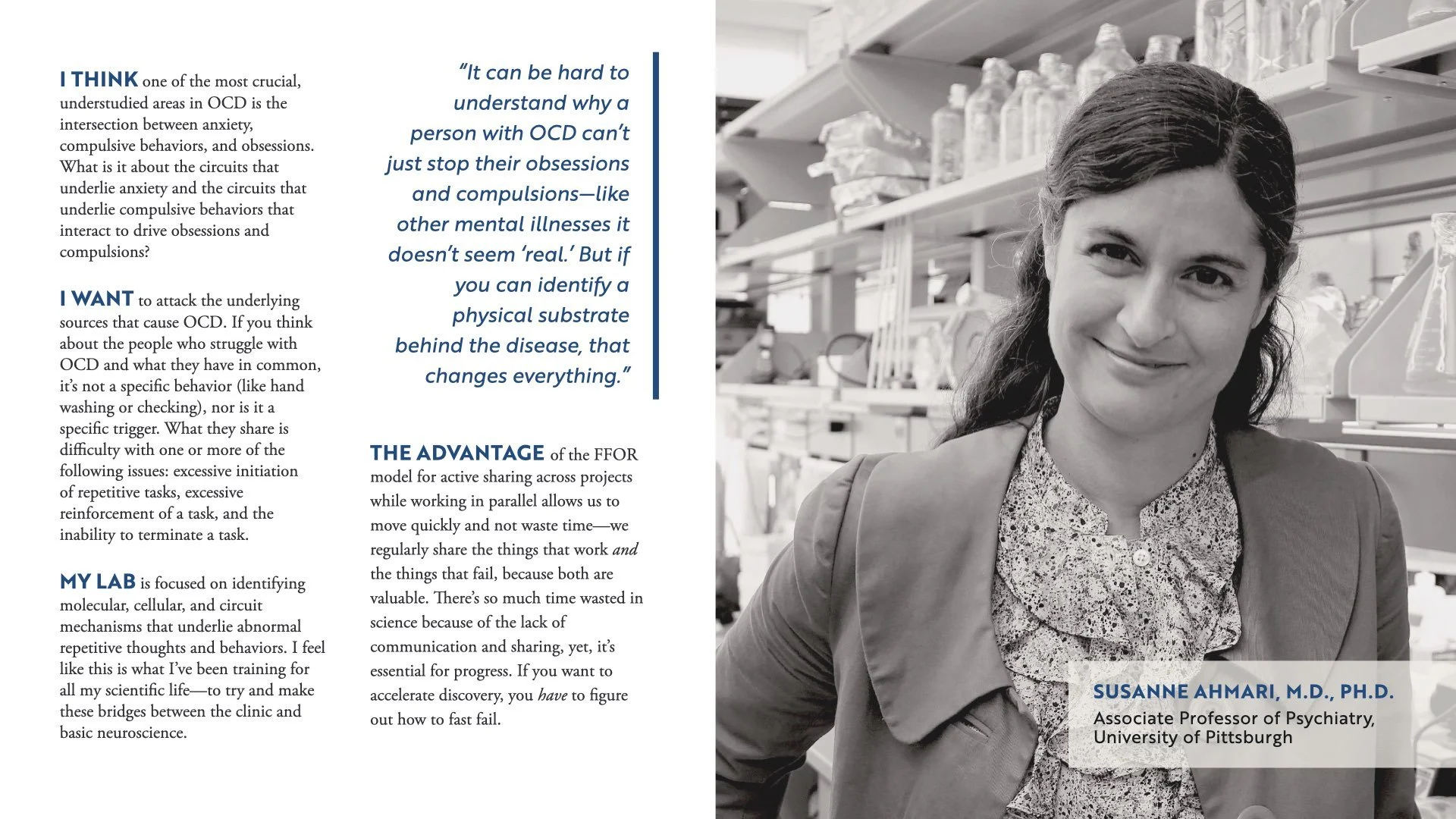 I THINK one of the most crucial, understudied areas in OCD is the intersection between anxiety, compulsive behaviors, and obsessions. What is it about the circuits that underlie anxiety and the circuits that underlie compulsive behaviors that interact to drive obsessions and compulsions?

I WANT to attack the underlying sources that cause OCD. If you think about the people who struggle with OCD and what they have in common, it's not a specific behavior (like hand washing or checking), nor is it a specific trigger. What they share is difficulty with one or more of the following issues: excessive initiation of repetitive tasks, excessive reinforcement of a task, and the inability to terminate a task.

MY LAB is focused on identifying molecular, cellular, and circuit mechanisms that underlie abnormal repetitive thoughts and behaviors. I feel like this is what I've been training for all my scientific life—to try and make these bridges between the clinic and basic neuroscience.

"It can be hard to understand why a person with OCD can't just stop their obsessions and compulsions—like other mental illnesses it doesn't seem 'real.' But if you can identify a physical substrate behind the disease, that changes everything."

THE ADVANTAGE of the FFOR model for active sharing across projects while working in parallel allows us to move quickly and not waste time—we regularly share the things that work and the things that fail, because both are valuable. There's so much time wasted in science because of the lack of communication and sharing, yet, it's essential for progress. If you want to accelerate discovery, you have to figure out how to fast fail.

SUSANNE AHMARI, M.D., PH.D.
Associate Professor of Psychiatry, University of Pittsburgh